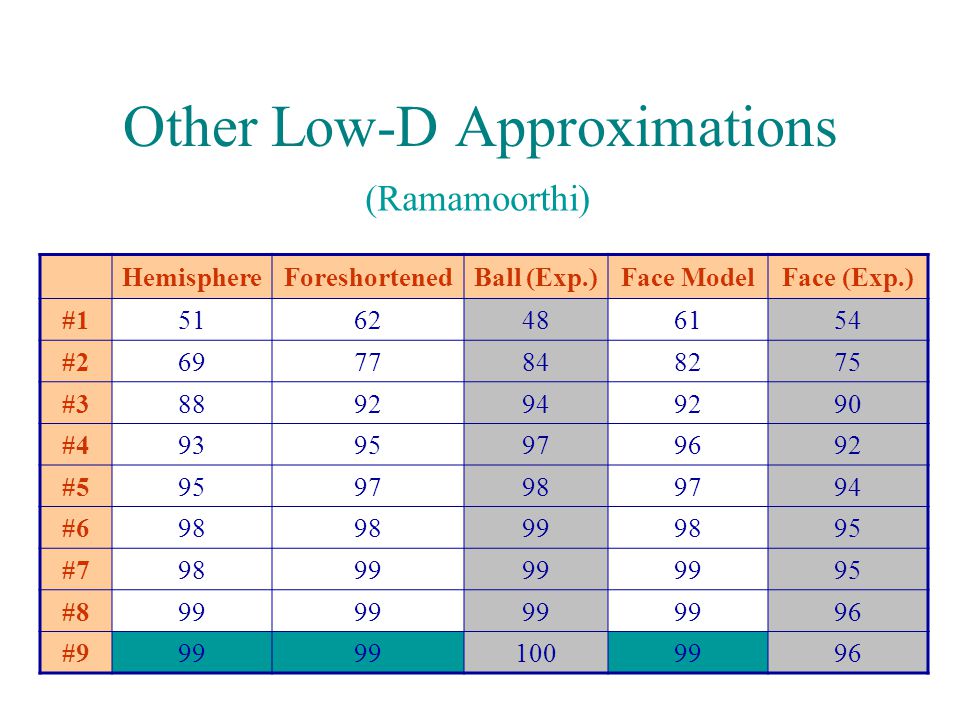 Other Low-D Approximations

(Ramamoorthi)

| | Hemisphere | Foreshortened | Ball (Exp.) | Face Model | Face (Exp.) |
|---|---|---|---|---|---|
| #1 | 51 | 62 | 48 | 61 | 54 |
| #2 | 69 | 77 | 84 | 82 | 75 |
| #3 | 88 | 92 | 94 | 92 | 90 |
| #4 | 93 | 95 | 97 | 96 | 92 |
| #5 | 95 | 97 | 98 | 97 | 94 |
| #6 | 98 | 98 | 99 | 98 | 95 |
| #7 | 98 | 99 | 99 | 99 | 95 |
| #8 | 99 | 99 | 99 | 99 | 96 |
| #9 | 99 | 99 | 100 | 99 | 96 |